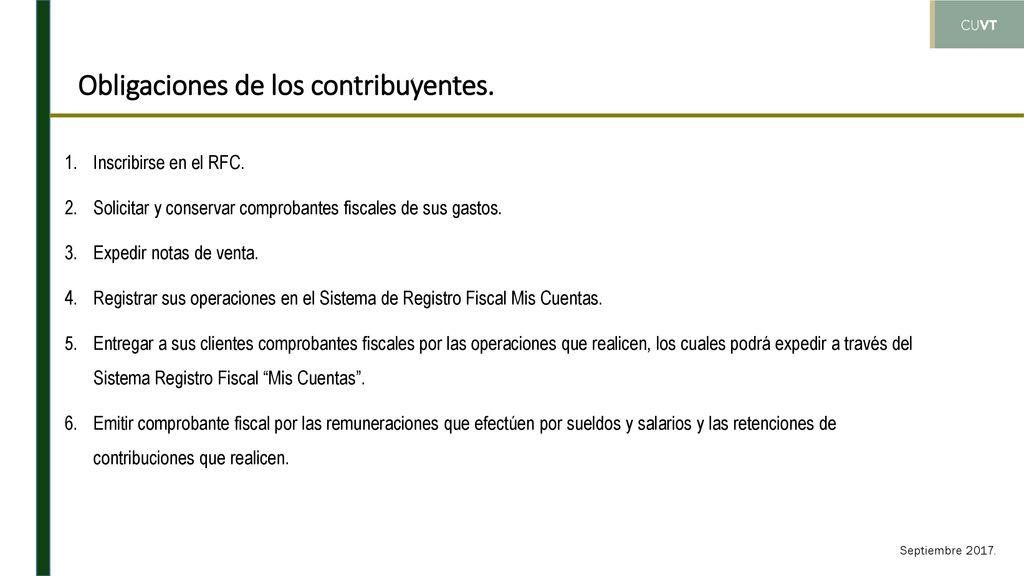 CUVT

Obligaciones de los contribuyentes.

1. Inscribirse en el RFC.

2. Solicitar y conservar comprobantes fiscales de sus gastos.

3. Expedir notas de venta.

4. Registrar sus operaciones en el Sistema de Registro Fiscal Mis Cuentas.

5. Entregar a sus clientes comprobantes fiscales por las operaciones que realicen, los cuales podrá expedir a través del Sistema Registro Fiscal “Mis Cuentas”.

6. Emitir comprobante fiscal por las remuneraciones que efectúen por sueldos y salarios y las retenciones de contribuciones que realicen.

Septiembre 2017.